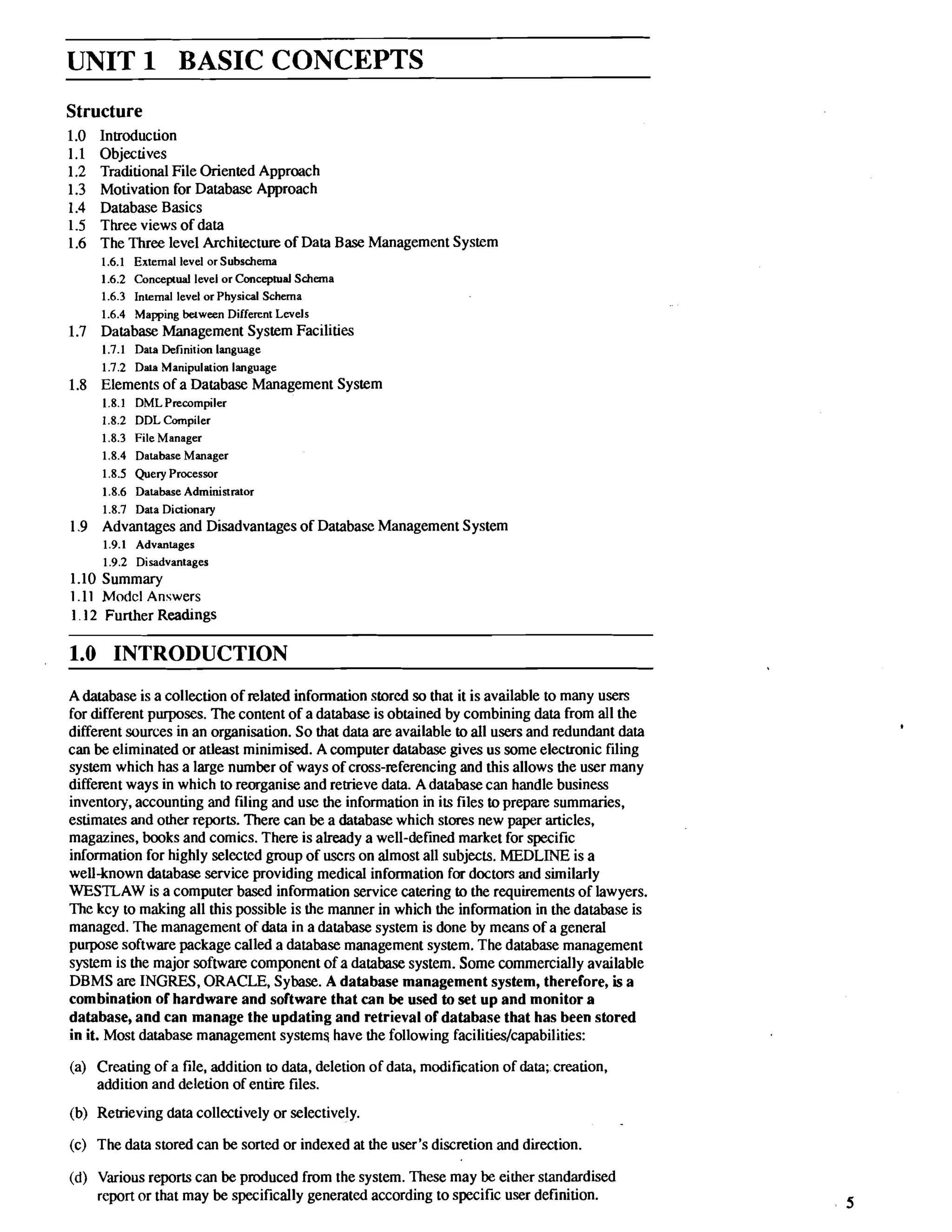 UNIT 1 BASIC CONCEPTS

Structure

1.0 Introduction
1.1 Objectives
1.2 Traditional File Oriented Approach
1.3 Motivation for Database Approach
1.4 Database Basics
1.5 Three views of data
1.6 The Three level Architecture of Data Base Management System
1.6.1 External level or Subschema
1.6.2 Conceptual level or Conceptual Schema
1.6.3 Internal level or Physical Schema
1.6.4 Mapping between Different Levels
1.7 Database Management System Facilities
1.7.1 Data Definition language
1.7.2 Data Manipulation language
1.8 Elements of a Database Management System
1.8.1 DML Precompiler
1.8.2 DDL Compiler
1.8.3 File Manager
1.8.4 Database Manager
1.8.5 Query Processor
1.8.6 Database Administrator
1.8.7 Data Dictionary
1.9 Advantages and Disadvantages of Database Management System
1.9.1 Advantages
1.9.2 Disadvantages
1.10 Summary
1.11 Model Answers
1.12 Further Readings

1.0 INTRODUCTION

A database is a collection of related information stored so that it is available to many users for different purposes. The content of a database is obtained by combining data from all the different sources in an organisation. So that data are available to all users and redundant data can be eliminated or atleast minimised. A computer database gives us some electronic filing system which has a large number of ways of cross-referencing and this allows the user many different ways in which to reorganise and retrieve data. A database can handle business inventory, accounting and filing and use the information in its files to prepare summaries, estimates and other reports. There can be a database which stores new paper articles, magazines, books and comics. There is already a well-defined market for specific information for highly selected group of users on almost all subjects. MEDLINE is a well-known database service providing medical information for doctors and similarly WESTLAW is a computer based information service catering to the requirements of lawyers. The key to making all this possible is the manner in which the information in the database is managed. The management of data in a database system is done by means of a general purpose software package called a database management system. The database management system is the major software component of a database system. Some commercially available DBMS are INGRES, ORACLE, Sybase. A database management system, therefore, is a combination of hardware and software that can be used to set up and monitor a database, and can manage the updating and retrieval of database that has been stored in it. Most database management systems have the following facilities/capabilities:

(a) Creating of a file, addition to data, deletion of data, modification of data; creation, addition and deletion of entire files.

(b) Retrieving data collectively or selectively.

(c) The data stored can be sorted or indexed at the user's discretion and direction.

(d) Various reports can be produced from the system. These may be either standardised report or that may be specifically generated according to specific user definition.

5